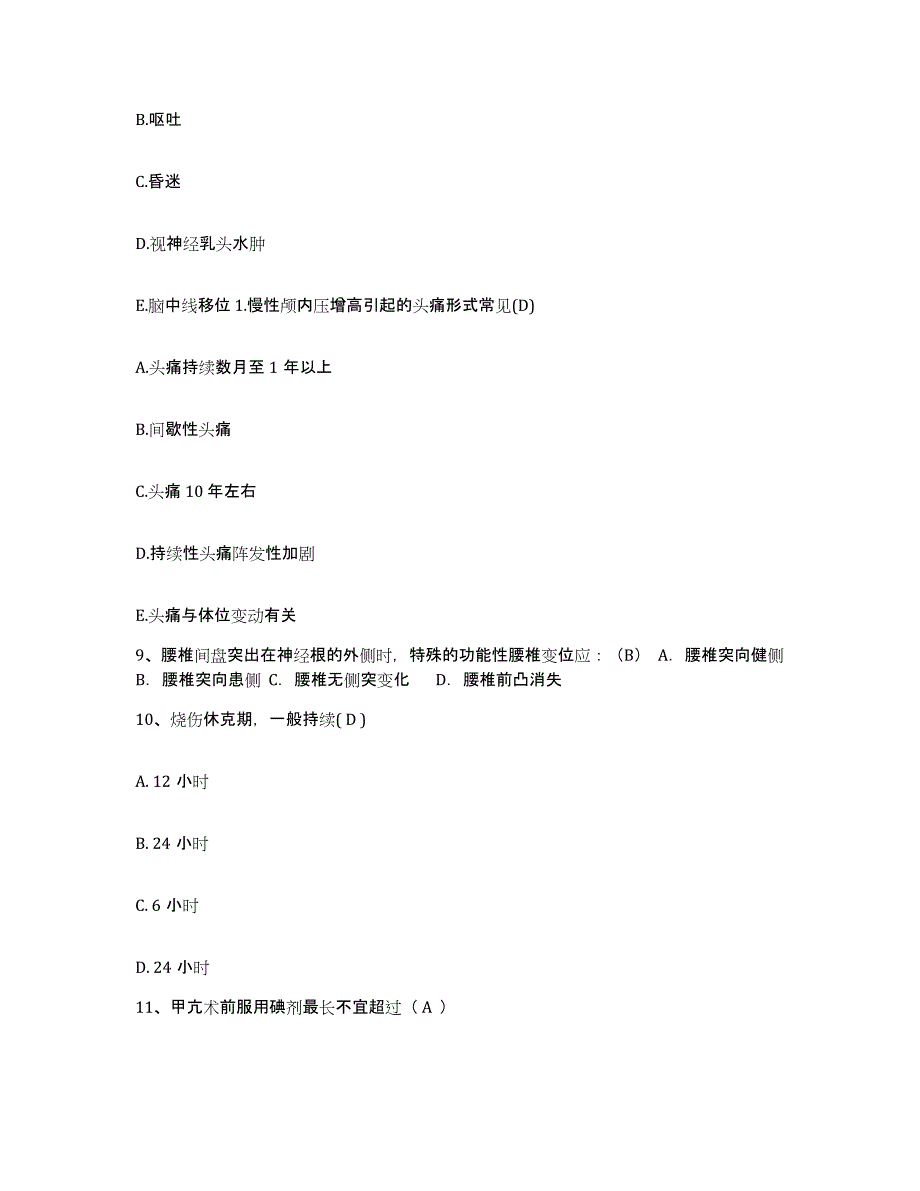 B.呕吐

C.昏迷

D.视神经乳头水肿

E.脑中线移位 1.慢性颅内压增高引起的头痛形式常见(D)

A.头痛持续数月至 1 年以上

B.间歇性头痛

C.头痛 10 年左右

D.持续性头痛阵发性加剧

E.头痛与体位变动有关

9、腰椎间盘突出在神经根的外侧时，特殊的功能性腰椎变位应：（B） A. 腰椎突向健侧 B. 腰椎突向患侧 C. 腰椎无侧突变化 D. 腰椎前凸消失

10、烧伤休克期，一般持续( D )

A. 12 小时

B. 24 小时

C. 6 小时

D. 24 小时

11、甲亢术前服用碘剂最长不宜超过（ A ）